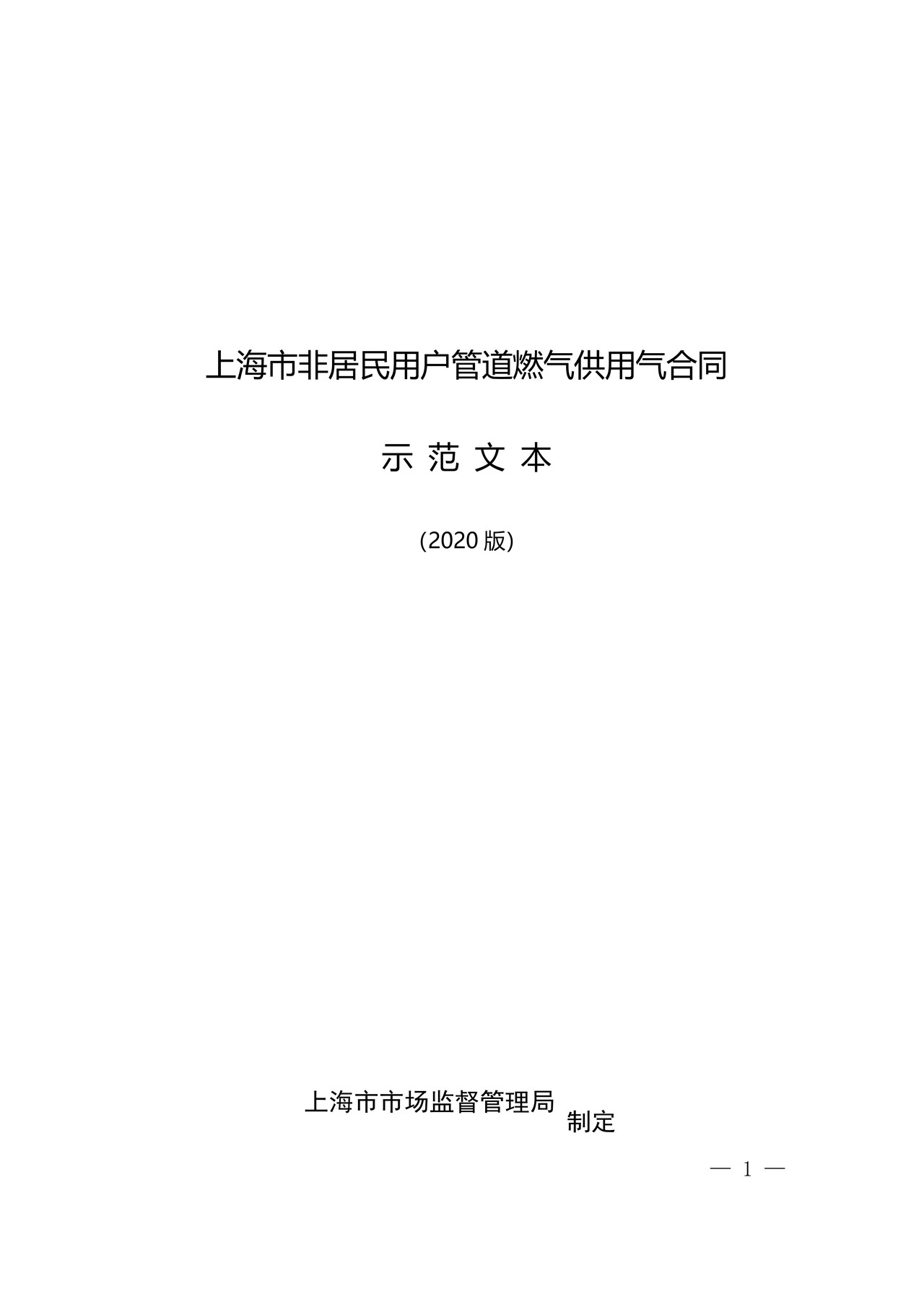 上海市非居民用户管道燃气供用气合同

示 范 文 本

(2020 版)

上海市市场监督管理局 制定

— 1 —